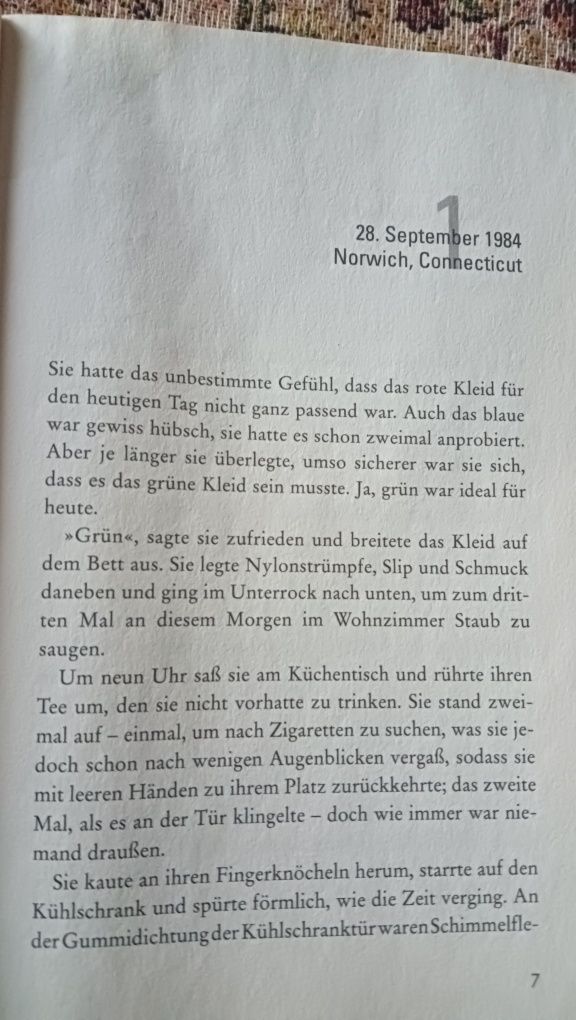 1

28. September 1984
Norwich, Connecticut

Sie hatte das unbestimmte Gefühl, dass das rote Kleid für den heutigen Tag nicht ganz passend war. Auch das blaue war gewiss hübsch, sie hatte es schon zweimal anprobiert. Aber je länger sie überlegte, umso sicherer war sie sich, dass es das grüne Kleid sein musste. Ja, grün war ideal für heute.

»Grün«, sagte sie zufrieden und breitete das Kleid auf dem Bett aus. Sie legte Nylonstrümpfe, Slip und Schmuck daneben und ging im Unterrock nach unten, um zum dritten Mal an diesem Morgen im Wohnzimmer Staub zu saugen.

Um neun Uhr saß sie am Küchentisch und rührte ihren Tee um, den sie nicht vorhatte zu trinken. Sie stand zweimal auf – einmal, um nach Zigaretten zu suchen, was sie jedoch schon nach wenigen Augenblicken vergaß, sodass sie mit leeren Händen zu ihrem Platz zurückkehrte; das zweite Mal, als es an der Tür klingelte – doch wie immer war niemand draußen.

Sie kaute an ihren Fingerknöcheln herum, starrte auf den Kühlschrank und spürte förmlich, wie die Zeit verging. An der Gummidichtung der Kühlschranktür waren Schimmelfle-

7